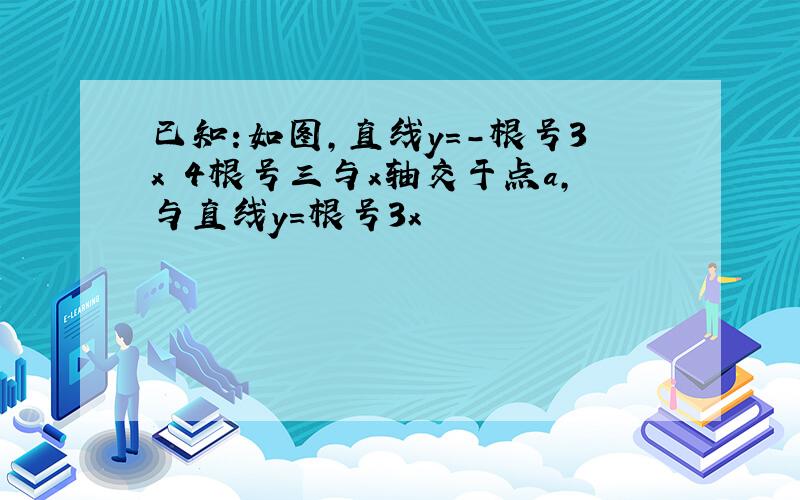 已知:如图,直线y=-根号3x 4根号三与x轴交于点a,与直线y=根号3x

E-LEARNING